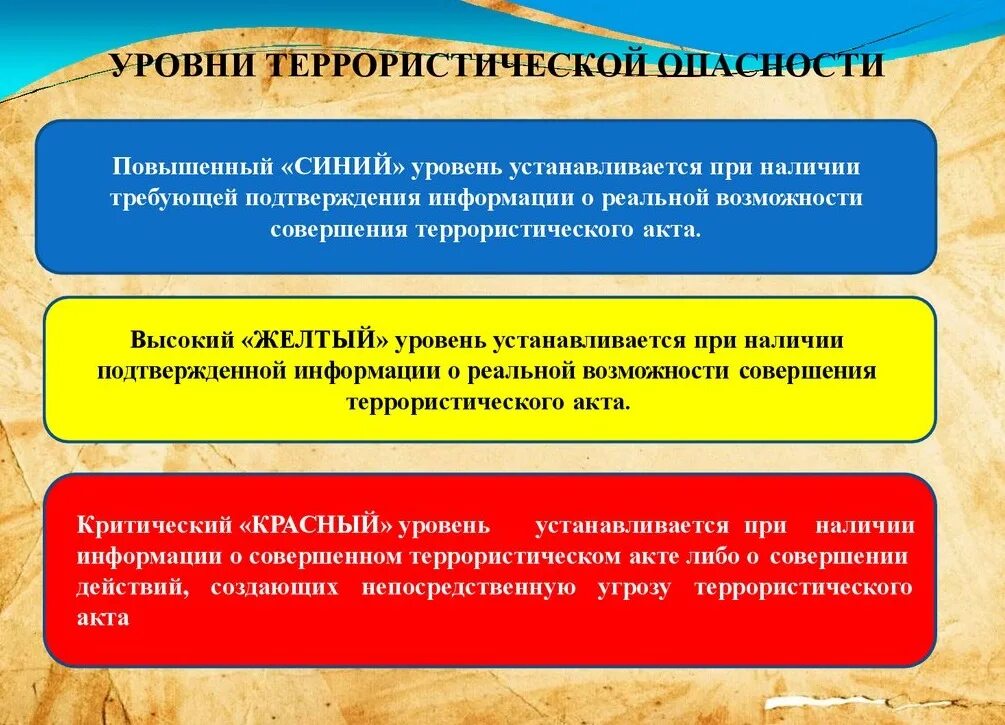 УРОВНИ ТЕРРОРИСТИЧЕСКОЙ ОПАСНОСТИ

Повышенный «СИНИЙ» уровень устанавливается при наличии требующей подтверждения информации о реальной возможности совершения террористического акта.

Высокий «ЖЕЛТЫЙ» уровень устанавливается при наличии подтвержденной информации о реальной возможности совершения террористического акта.

Критический «КРАСНЫЙ» уровень устанавливается при наличии информации о совершенном террористическом акте либо о совершении действий, создающих непосредственную угрозу террористического акта